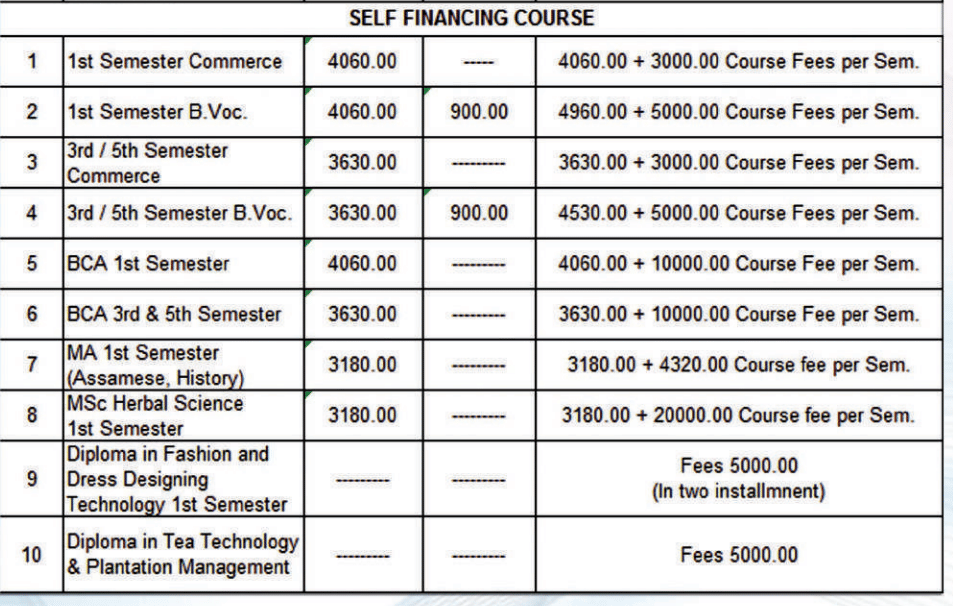 | SELF FINANCING COURSE | | | | |
|---|---|---|---|---|
| 1 | 1st Semester Commerce | 4060.00 | ----- | 4060.00 + 3000.00 Course Fees per Sem. |
| 2 | 1st Semester B.Voc. | 4060.00 | 900.00 | 4960.00 + 5000.00 Course Fees per Sem. |
| 3 | 3rd / 5th Semester Commerce | 3630.00 | --------- | 3630.00 + 3000.00 Course Fees per Sem. |
| 4 | 3rd / 5th Semester B.Voc. | 3630.00 | 900.00 | 4530.00 + 5000.00 Course Fees per Sem. |
| 5 | BCA 1st Semester | 4060.00 | --------- | 4060.00 + 10000.00 Course Fee per Sem. |
| 6 | BCA 3rd & 5th Semester | 3630.00 | --------- | 3630.00 + 10000.00 Course Fee per Sem. |
| 7 | MA 1st Semester (Assamese, History) | 3180.00 | --------- | 3180.00 + 4320.00 Course fee per Sem. |
| 8 | MSc Herbal Science 1st Semester | 3180.00 | --------- | 3180.00 + 20000.00 Course fee per Sem. |
| 9 | Diploma in Fashion and Dress Designing Technology 1st Semester | --------- | --------- | Fees 5000.00 (In two installmnent) |
| 10 | Diploma in Tea Technology & Plantation Management | --------- | --------- | Fees 5000.00 |